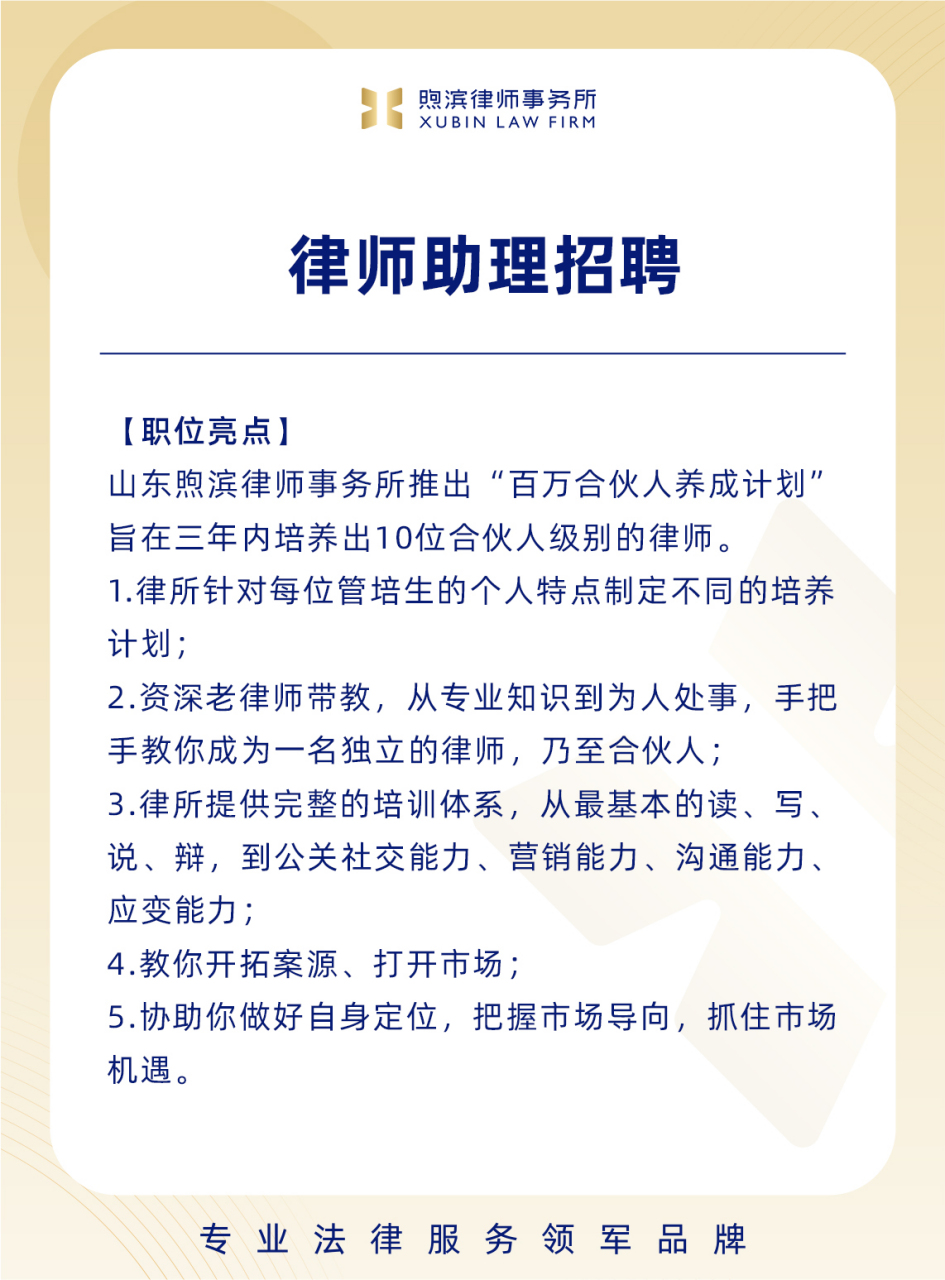 煦滨律师事务所
XUBIN LAW FIRM

律师助理招聘

【职位亮点】
山东煦滨律师事务所推出“百万合伙人养成计划”旨在三年内培养出10位合伙人级别的律师。
1.律所针对每位管培生的个人特点制定不同的培养计划；
2.资深老律师带教，从专业知识到为人处事，手把手教你成为一名独立的律师，乃至合伙人；
3.律所提供完整的培训体系，从最基本的读、写、说、辩，到公关社交能力、营销能力、沟通能力、应变能力；
4.教你开拓案源、打开市场；
5.协助你做好自身定位，把握市场导向，抓住市场机遇。

专业法律服务领军品牌